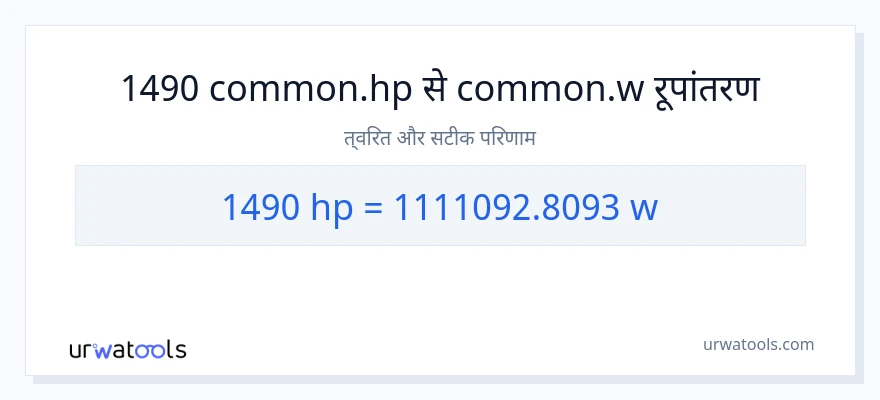 1490 common.hp से common.w रूपांतरण

त्वरित और सटीक परिणाम

1490 hp = 1111092.8093 w

urwatools

urwatools.com